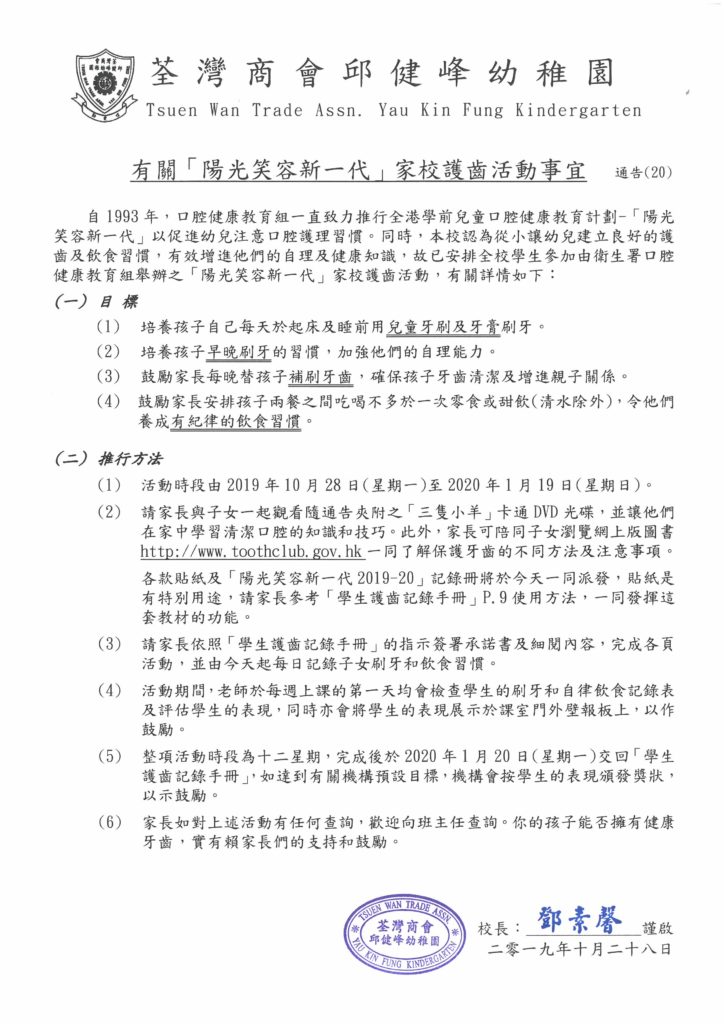 荃灣商會邱健峰幼稚園
Tsuen Wan Trade Assn. Yau Kin Fung Kindergarten

有關「陽光笑容新一代」家校護齒活動事宜 通告(20)

自1993年，口腔健康教育組一直致力推行全港學前兒童口腔健康教育計劃-「陽光笑容新一代」以促進幼兒注意口腔護理習慣。同時，本校認為從小讓幼兒建立良好的護齒及飲食習慣，有效增進他們的自理及健康知識，故已安排全校學生參加由衛生署口腔健康教育組舉辦之「陽光笑容新一代」家校護齒活動，有關詳情如下：

(一)目標
(1) 培養孩子自己每天於起床及睡前用兒童牙刷及牙膏刷牙。
(2) 培養孩子早晚刷牙的習慣，加強他們的自理能力。
(3) 鼓勵家長每晚替孩子補刷牙齒，確保孩子牙齒清潔及增進親子關係。
(4) 鼓勵家長安排孩子兩餐之間吃喝不多於一次零食或甜飲(清水除外)，令他們養成有紀律的飲食習慣。

(二)推行方法
(1) 活動時段由2019年10月28日(星期一)至2020年1月19日(星期日)。
(2) 請家長與子女一起觀看隨通告夾附之「三隻小羊」卡通DVD光碟，並讓他們在家中學習清潔口腔的知識和技巧。此外，家長可陪同子女瀏覽網上版圖書http://www.toothclub.gov.hk一同了解保護牙齒的不同方法及注意事項。
各款貼紙及「陽光笑容新一代2019-20」記錄冊將於今天一同派發，貼紙是有特別用途，請家長參考「學生護齒記錄手冊」P.9使用方法，一同發揮這套教材的功能。
(3) 請家長依照「學生護齒記錄手冊」的指示簽署承諾書及細閱內容，完成各頁活動，並由今天起每日記錄子女刷牙和飲食習慣。
(4) 活動期間，老師於每週上課的第一天均會檢查學生的刷牙和自律飲食記錄表及評估學生的表現，同時亦會將學生的表現展示於課室門外壁報板上，以作鼓勵。
(5) 整項活動時段為十二星期，完成後於2020年1月20日(星期一)交回「學生護齒記錄手冊」，如達到有關機構預設目標，機構會按學生的表現頒發獎狀，以示鼓勵。
(6) 家長如對上述活動有任何查詢，歡迎向班主任查詢。你的孩子能否擁有健康牙齒，實有賴家長們的支持和鼓勵。

TSUEN WAN TRADE ASSN.
荃灣商會
邱健峰幼稚園
YAU KIN FUNG KINDERGARTEN

校長：鄧素馨 謹啟
二零一九年十月二十八日